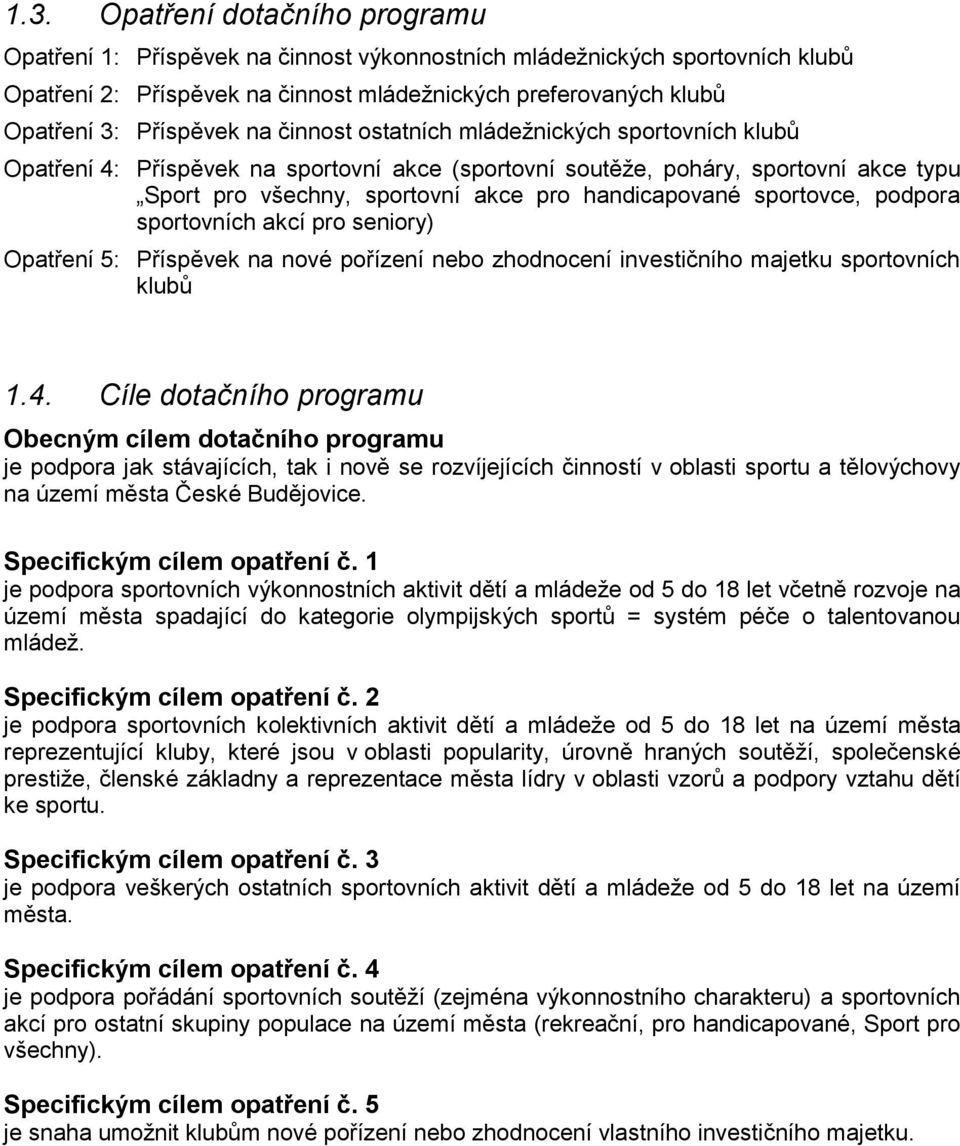 1.3. Opatření dotačního programu

Opatření 1: Příspěvek na činnost výkonnostních mládežnických sportovních klubů

Opatření 2: Příspěvek na činnost mládežnických preferovaných klubů

Opatření 3: Příspěvek na činnost ostatních mládežnických sportovních klubů

Opatření 4: Příspěvek na sportovní akce (sportovní soutěže, poháry, sportovní akce typu „Sport pro všechny, sportovní akce pro handicapované sportovce, podpora sportovních akcí pro seniory)

Opatření 5: Příspěvek na nové pořízení nebo zhodnocení investičního majetku sportovních klubů

1.4. Cíle dotačního programu

Obecným cílem dotačního programu
je podpora jak stávajících, tak i nově se rozvíjejících činností v oblasti sportu a tělovýchovy na území města České Budějovice.

Specifickým cílem opatření č. 1
je podpora sportovních výkonnostních aktivit dětí a mládeže od 5 do 18 let včetně rozvoje na území města spadající do kategorie olympijských sportů = systém péče o talentovanou mládež.

Specifickým cílem opatření č. 2
je podpora sportovních kolektivních aktivit dětí a mládeže od 5 do 18 let na území města reprezentující kluby, které jsou v oblasti popularity, úrovně hraných soutěží, společenské prestiže, členské základny a reprezentace města lídry v oblasti vzorů a podpory vztahu dětí ke sportu.

Specifickým cílem opatření č. 3
je podpora veškerých ostatních sportovních aktivit dětí a mládeže od 5 do 18 let na území města.

Specifickým cílem opatření č. 4
je podpora pořádání sportovních soutěží (zejména výkonnostního charakteru) a sportovních akcí pro ostatní skupiny populace na území města (rekreační, pro handicapované, Sport pro všechny).

Specifickým cílem opatření č. 5
je snaha umožnit klubům nové pořízení nebo zhodnocení vlastního investičního majetku.